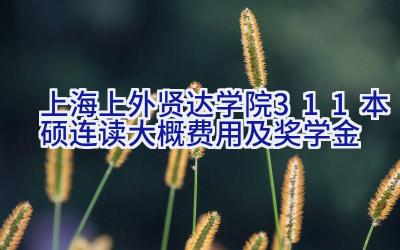 上海上外贤达学院3 1 1 本硕连读大概费用及奖学金